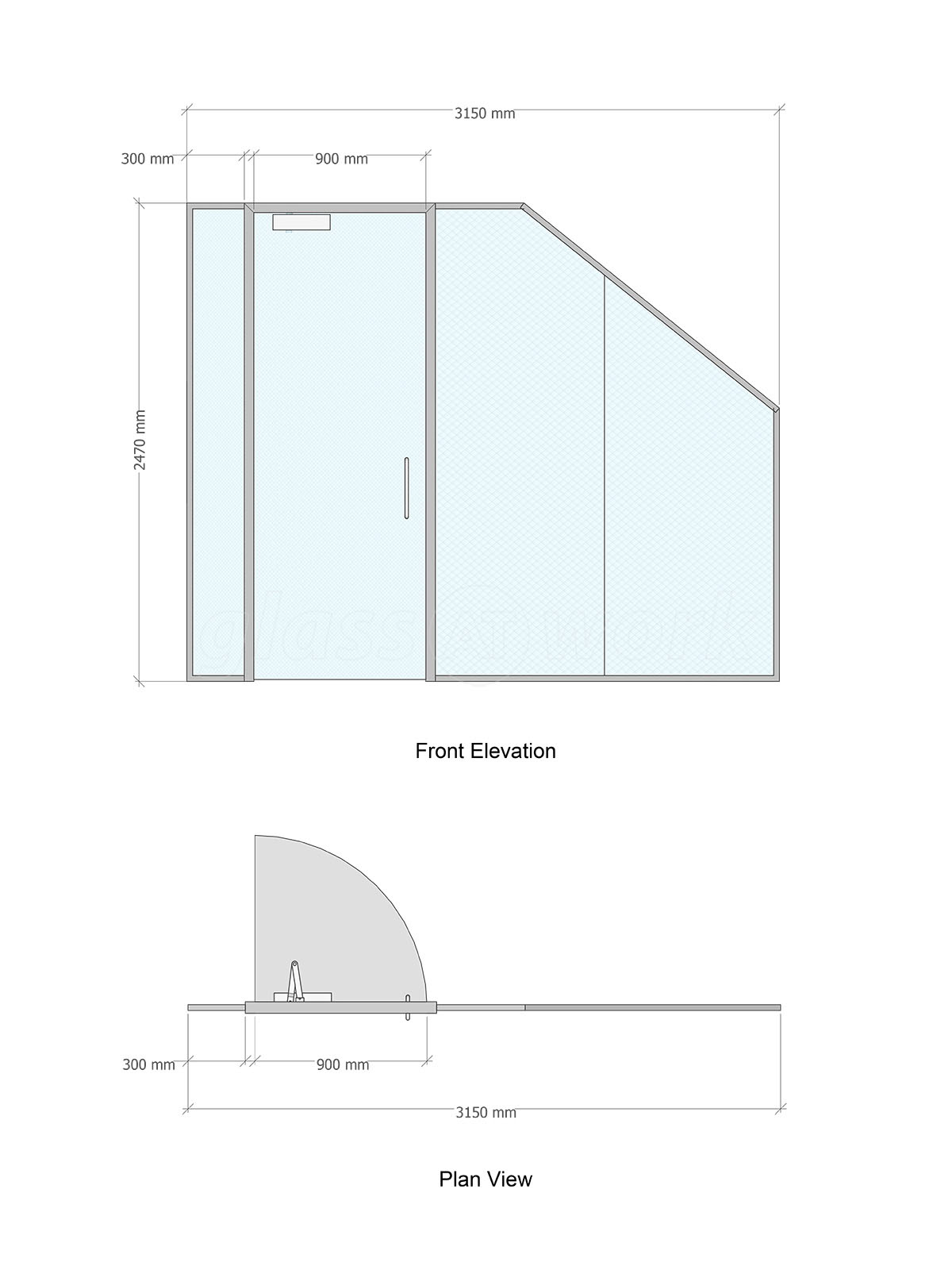 3150 mm

300 mm

900 mm

2470 mm

glass AT work

Front Elevation

300 mm

900 mm

3150 mm

Plan View